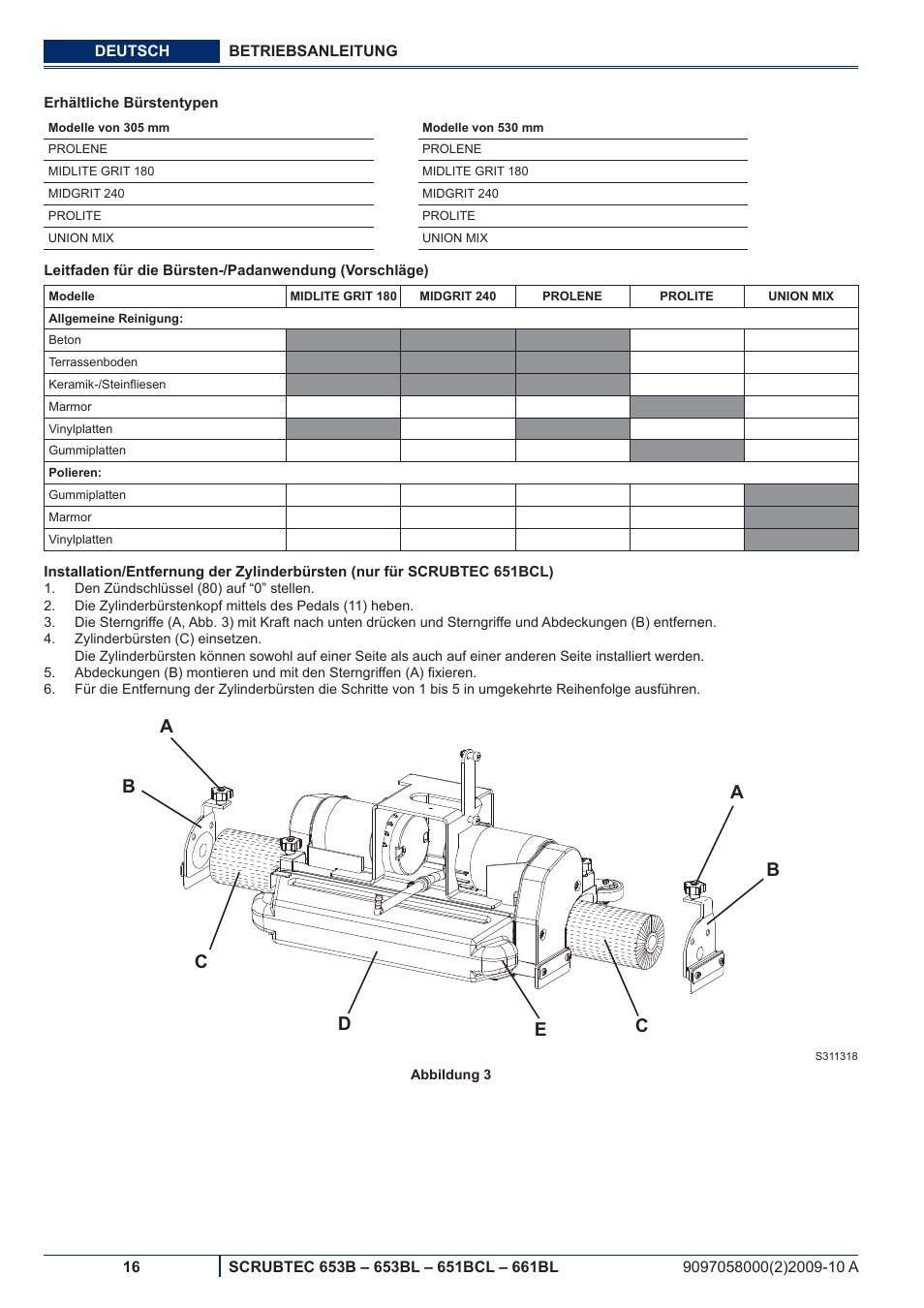 DEUTSCH BETRIEBSANLEITUNG

Erhältliche Bürstentypen

| Modelle von 305 mm |
|---|
| PROLENE |
| MIDLITE GRIT 180 |
| MIDGRIT 240 |
| PROLITE |
| UNION MIX |

| Modelle von 530 mm |
|---|
| PROLENE |
| MIDLITE GRIT 180 |
| MIDGRIT 240 |
| PROLITE |
| UNION MIX |

Leitfaden für die Bürsten-/Padanwendung (Vorschläge)

| Modelle | MIDLITE GRIT 180 | MIDGRIT 240 | PROLENE | PROLITE | UNION MIX |
|---|---|---|---|---|---|
| Allgemeine Reinigung: | | | | | |
| Beton | | | | | |
| Terrassenboden | | | | | |
| Keramik-/Steinfliesen | | | | | |
| Marmor | | | | | |
| Vinylplatten | | | | | |
| Gummiplatten | | | | | |
| Polieren: | | | | | |
| Gummiplatten | | | | | |
| Marmor | | | | | |
| Vinylplatten | | | | | |

Installation/Entfernung der Zylinderbürsten (nur für SCRUBTEC 651BCL)
1. Den Zündschlüssel (80) auf “0” stellen.
2. Die Zylinderbürstenkopf mittels des Pedals (11) heben.
3. Die Sterngriffe (A, Abb. 3) mit Kraft nach unten drücken und Sterngriffe und Abdeckungen (B) entfernen.
4. Zylinderbürsten (C) einsetzen.
Die Zylinderbürsten können sowohl auf einer Seite als auch auf einer anderen Seite installiert werden.
5. Abdeckungen (B) montieren und mit den Sterngriffen (A) fixieren.
6. Für die Entfernung der Zylinderbürsten die Schritte von 1 bis 5 in umgekehrte Reihenfolge ausführen.

A
B
C
D
E
C
A
B

S311318

Abbildung 3

16 SCRUBTEC 653B – 653BL – 651BCL – 661BL 9097058000(2)2009-10 A